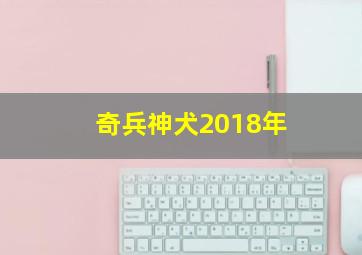 奇兵神犬2018年